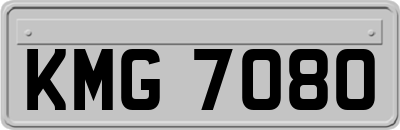 KMG 7080